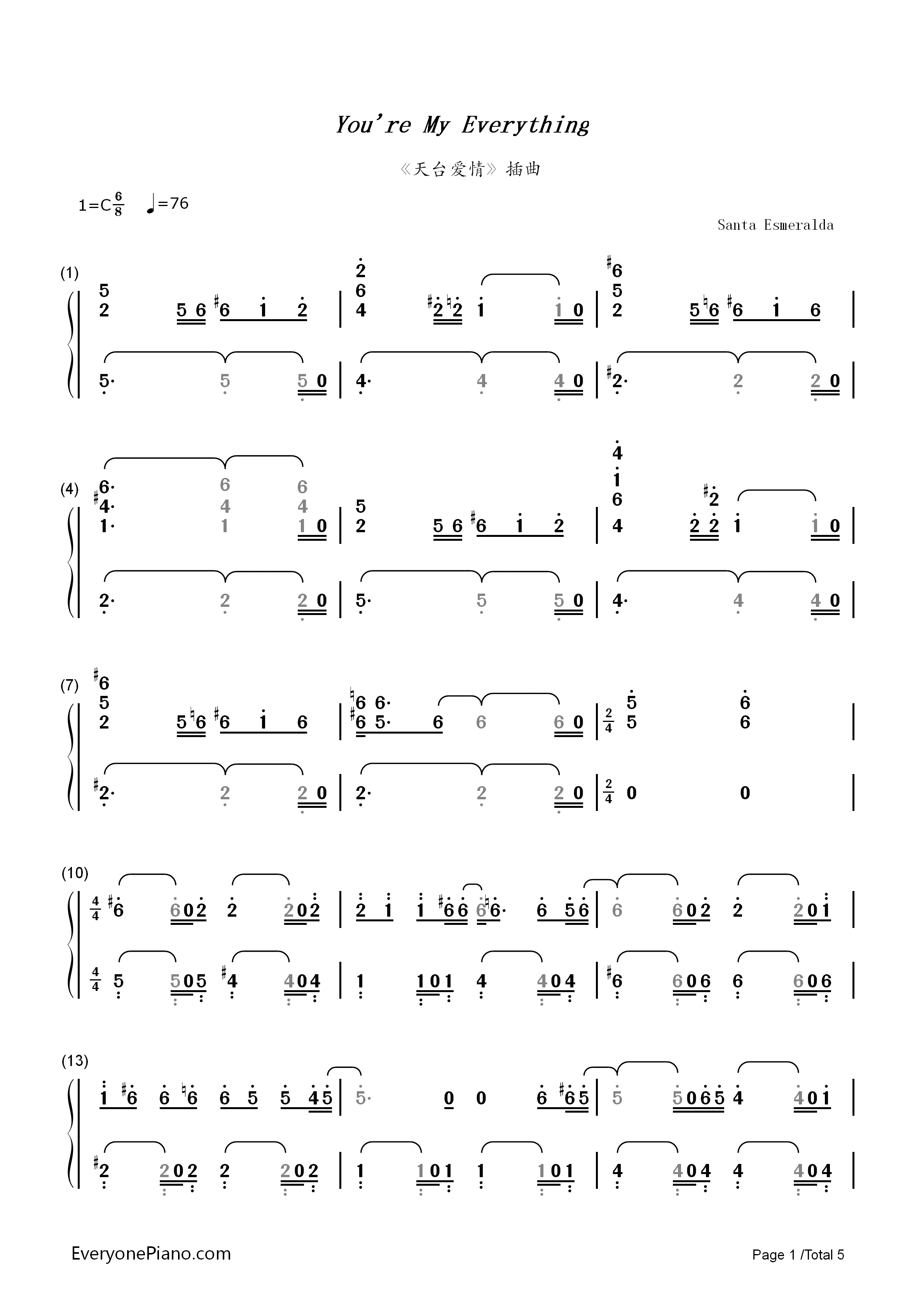 You're My Everything

《天台爱情》插曲

1=C $\frac{6}{8}$ ♩=76

Santa Esmeralda

(1)

(4)

(7)

(10)

(13)

EveryonePiano.com

Page 1 /Total 5